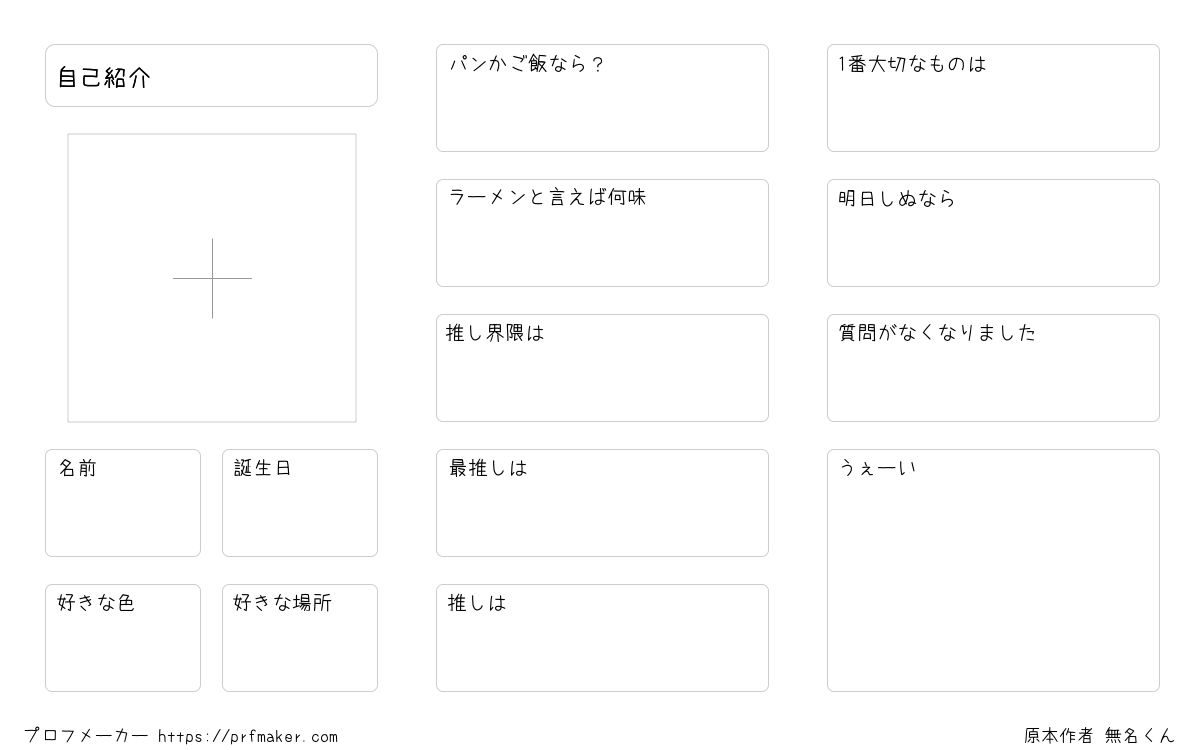 自己紹介

名前

誕生日

好きな色

好きな場所

パンかご飯なら？

ラーメンと言えば何味

推し界隈は

最推しは

推しは

1番大切なものは

明日しぬなら

質問がなくなりました

うぇーい

プロフメーカー https://prfmaker.com

原本作者 無名くん